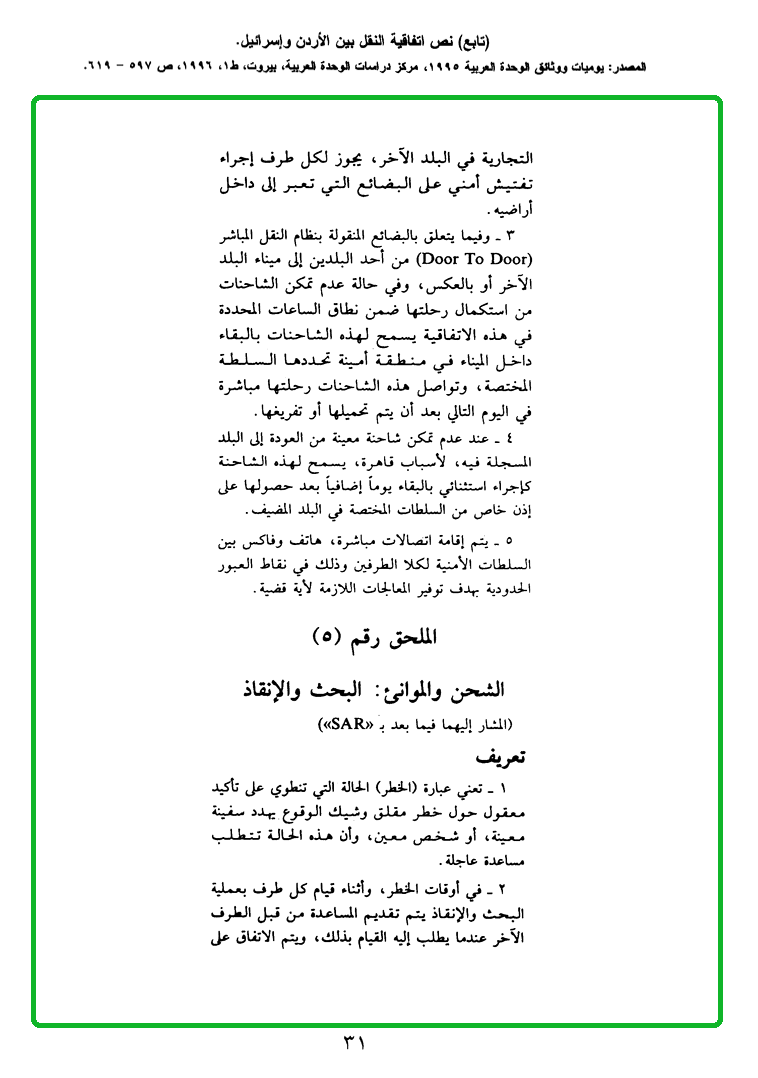 (تابع) نص اتفاقية النقل بين الأردن وإسرائيل.

المصدر: يوميات ووثائق الوحدة العربية ١٩٩٥، مركز دراسات الوحدة العربية، بيروت، ط١، ١٩٩٦، ص ٥٩٧ - ٦١٩.

التجارية في البلد الآخر، يجوز لكل طرف إجراء تفتيش أمني على البضائع التي تعبر إلى داخل أراضيه.

٣ ـ وفيما يتعلق بالبضائع المنقولة بنظام النقل المباشر (Door To Door) من أحد البلدين إلى ميناء البلد الآخر أو بالعكس، وفي حالة عدم تمكن الشاحنات من استكمال رحلتها ضمن نطاق الساعات المحددة في هذه الاتفاقية يسمح لهذه الشاحنات بالبقاء داخل الميناء في منطقة أمينة تحددها السلطة المختصة، وتواصل هذه الشاحنات رحلتها مباشرة في اليوم التالي بعد أن يتم تحميلها أو تفريغها.

٤ ـ عند عدم تمكن شاحنة معينة من العودة إلى البلد المسجلة فيه، لأسباب قاهرة، يسمح لهذه الشاحنة كإجراء استثنائي بالبقاء يوماً إضافياً بعد حصولها على إذن خاص من السلطات المختصة في البلد المضيف.

٥ ـ يتم إقامة اتصالات مباشرة، هاتف وفاكس بين السلطات الأمنية لكلا الطرفين وذلك في نقاط العبور الحدودية بهدف توفير المعالجات اللازمة لأية قضية.

الملحق رقم (٥)

الشحن والموانئ: البحث والإنقاذ

(المشار إليهما فيما بعد بـ «SAR»)

تعريف

١ ـ تعني عبارة (الخطر) الحالة التي تنطوي على تأكيد معقول حول خطر مقلق وشيك الوقوع يهدد سفينة معينة، أو شخص معين، وأن هذه الحالة تتطلب مساعدة عاجلة.

٢ ـ في أوقات الخطر، وأثناء قيام كل طرف بعملية البحث والإنقاذ يتم تقديم المساعدة من قبل الطرف الآخر عندما يطلب إليه القيام بذلك، ويتم الاتفاق على

٣١